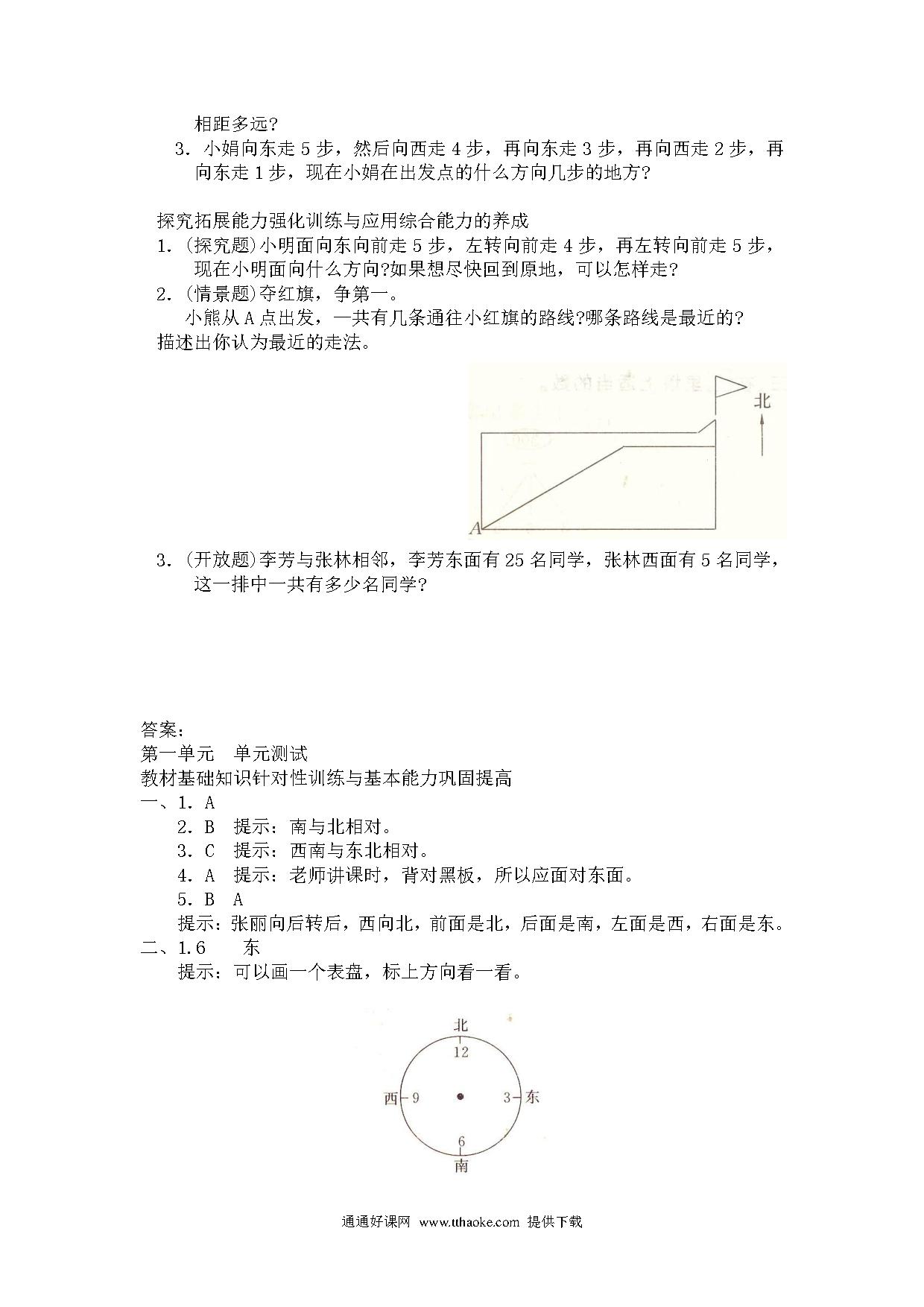 相距多远?

3. 小娟向东走 5 步，然后向西走 4 步，再向东走 3 步，再向西走 2 步，再向东走 1 步，现在小娟在出发点的什么方向几步的地方?

探究拓展能力强化训练与应用综合能力的养成

1. (探究题)小明面向东向前走 5 步，左转向前走 4 步，再左转向前走 5 步，现在小明面向什么方向?如果想尽快回到原地，可以怎样走?

2. (情景题)夺红旗，争第一。

小熊从 A 点出发，一共有几条通往小红旗的路线?哪条路线是最近的?描述出你认为最近的走法。

北

A

3. (开放题)李芳与张林相邻，李芳东面有 25 名同学，张林西面有 5 名同学，这一排中一共有多少名同学?

答案:

第一单元　单元测试

教材基础知识针对性训练与基本能力巩固提高

一、1. A

2. B　提示：南与北相对。

3. C　提示：西南与东北相对。

4. A　提示：老师讲课时，背对黑板，所以应面对东面。

5. B　A

提示：张丽向后转后，西向北，前面是北，后面是南，左面是西，右面是东。

二、1.6　　东

提示：可以画一个表盘，标上方向看一看。

北
12
西 9
3 东
6
南

通通好课网 www.tthaoke.com 提供下载